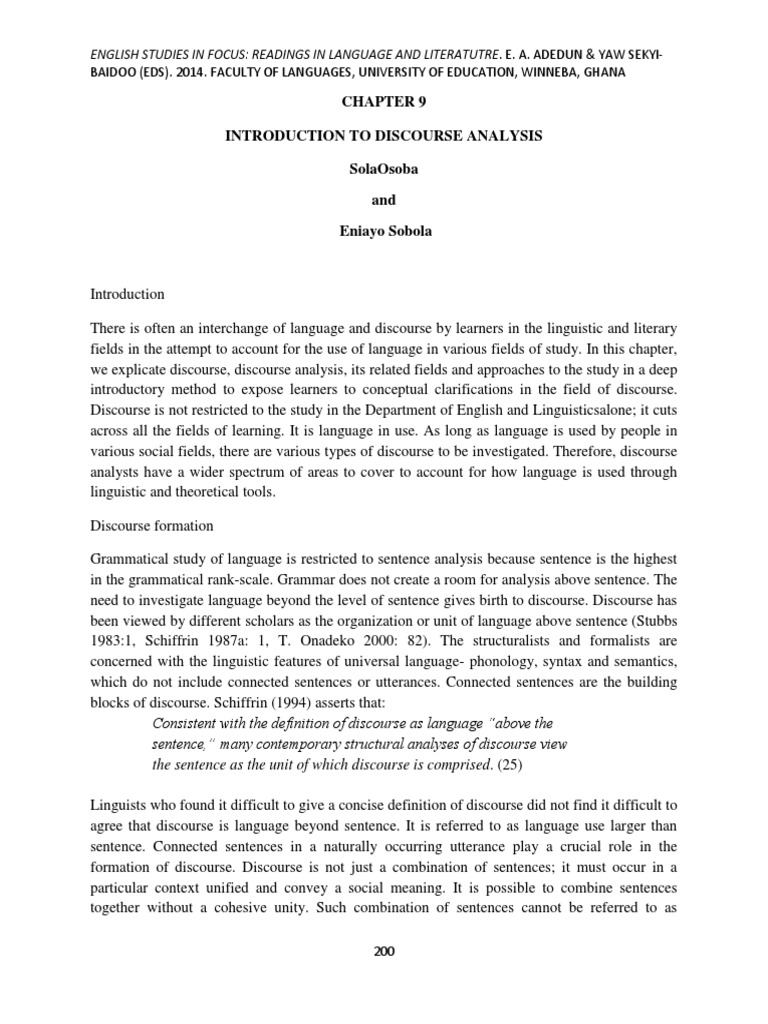 ENGLISH STUDIES IN FOCUS: READINGS IN LANGUAGE AND LITERATUTRE. E. A. ADEDUN & YAW SEKYI-BAIDOO (EDS). 2014. FACULTY OF LANGUAGES, UNIVERSITY OF EDUCATION, WINNEBA, GHANA

CHAPTER 9

INTRODUCTION TO DISCOURSE ANALYSIS

SolaOsoba

and

Eniayo Sobola

Introduction

There is often an interchange of language and discourse by learners in the linguistic and literary fields in the attempt to account for the use of language in various fields of study. In this chapter, we explicate discourse, discourse analysis, its related fields and approaches to the study in a deep introductory method to expose learners to conceptual clarifications in the field of discourse. Discourse is not restricted to the study in the Department of English and Linguisticsalone; it cuts across all the fields of learning. It is language in use. As long as language is used by people in various social fields, there are various types of discourse to be investigated. Therefore, discourse analysts have a wider spectrum of areas to cover to account for how language is used through linguistic and theoretical tools.

Discourse formation

Grammatical study of language is restricted to sentence analysis because sentence is the highest in the grammatical rank-scale. Grammar does not create a room for analysis above sentence. The need to investigate language beyond the level of sentence gives birth to discourse. Discourse has been viewed by different scholars as the organization or unit of language above sentence (Stubbs 1983:1, Schiffrin 1987a: 1, T. Onadeko 2000: 82). The structuralists and formalists are concerned with the linguistic features of universal language- phonology, syntax and semantics, which do not include connected sentences or utterances. Connected sentences are the building blocks of discourse. Schiffrin (1994) asserts that:

Consistent with the definition of discourse as language "above the sentence," many contemporary structural analyses of discourse view the sentence as the unit of which discourse is comprised. (25)

Linguists who found it difficult to give a concise definition of discourse did not find it difficult to agree that discourse is language beyond sentence. It is referred to as language use larger than sentence. Connected sentences in a naturally occurring utterance play a crucial role in the formation of discourse. Discourse is not just a combination of sentences; it must occur in a particular context unified and convey a social meaning. It is possible to combine sentences together without a cohesive unity. Such combination of sentences cannot be referred to as

200